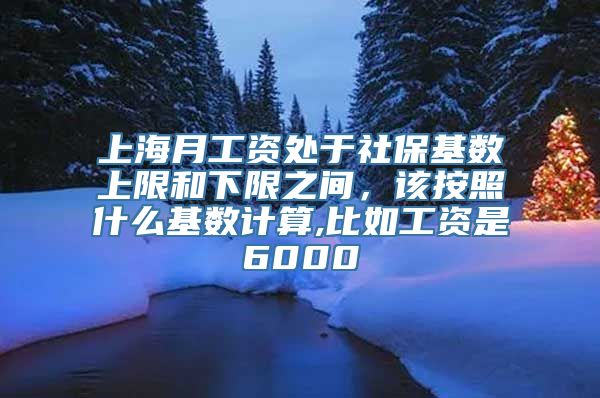 上海月工资处于社保基数上限和下限之间，该按照什么基数计算,比如工资是6000